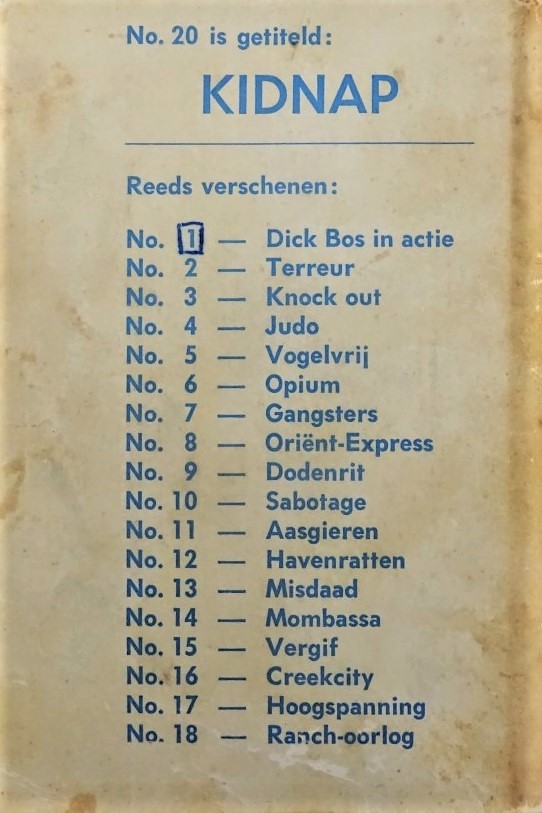 No. 20 is getiteld:

KIDNAP

Reeds verschenen:

No. 1 — Dick Bos in actie
No. 2 — Terreur
No. 3 — Knock out
No. 4 — Judo
No. 5 — Vogelvrij
No. 6 — Opium
No. 7 — Gangsters
No. 8 — Oriënt-Express
No. 9 — Dodenrit
No. 10 — Sabotage
No. 11 — Aasgieren
No. 12 — Havenratten
No. 13 — Misdaad
No. 14 — Mombassa
No. 15 — Vergif
No. 16 — Creekcity
No. 17 — Hoogspanning
No. 18 — Ranch-oorlog